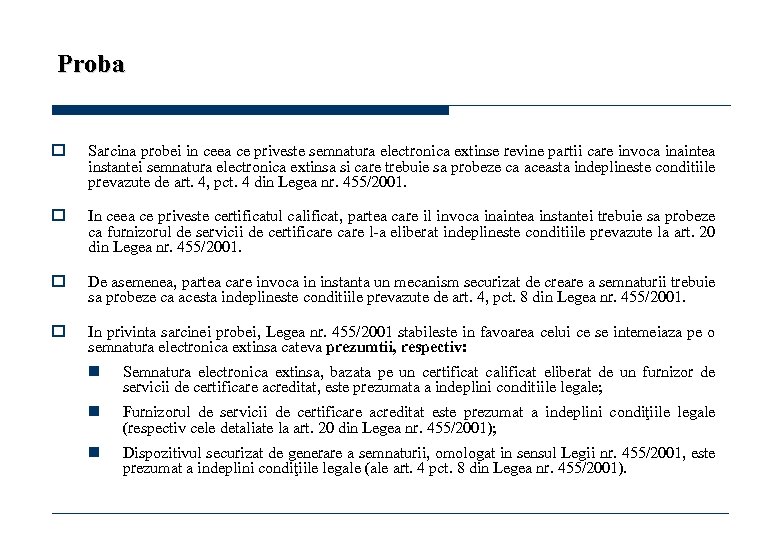 Proba

Sarcina probei in ceea ce priveste semnatura electronica extinse revine partii care invoca inaintea instantei semnatura electronica extinsa si care trebuie sa probeze ca aceasta indeplineste conditiile prevazute de art. 4, pct. 4 din Legea nr. 455/2001.

In ceea ce priveste certificatul calificat, partea care il invoca inaintea instantei trebuie sa probeze ca furnizorul de servicii de certificare care l-a eliberat indeplineste conditiile prevazute la art. 20 din Legea nr. 455/2001.

De asemenea, partea care invoca in instanta un mecanism securizat de creare a semnaturii trebuie sa probeze ca acesta indeplineste conditiile prevazute de art. 4, pct. 8 din Legea nr. 455/2001.

In privinta sarcinei probei, Legea nr. 455/2001 stabileste in favoarea celui ce se intemeiaza pe o semnatura electronica extinsa cateva prezumtii, respectiv:

Semnatura electronica extinsa, bazata pe un certificat calificat eliberat de un furnizor de servicii de certificare acreditat, este prezumata a indeplini conditiile legale;

Furnizorul de servicii de certificare acreditat este prezumat a indeplini condiţiile legale (respectiv cele detaliate la art. 20 din Legea nr. 455/2001);

Dispozitivul securizat de generare a semnaturii, omologat in sensul Legii nr. 455/2001, este prezumat a indeplini condiţiile legale (ale art. 4 pct. 8 din Legea nr. 455/2001).